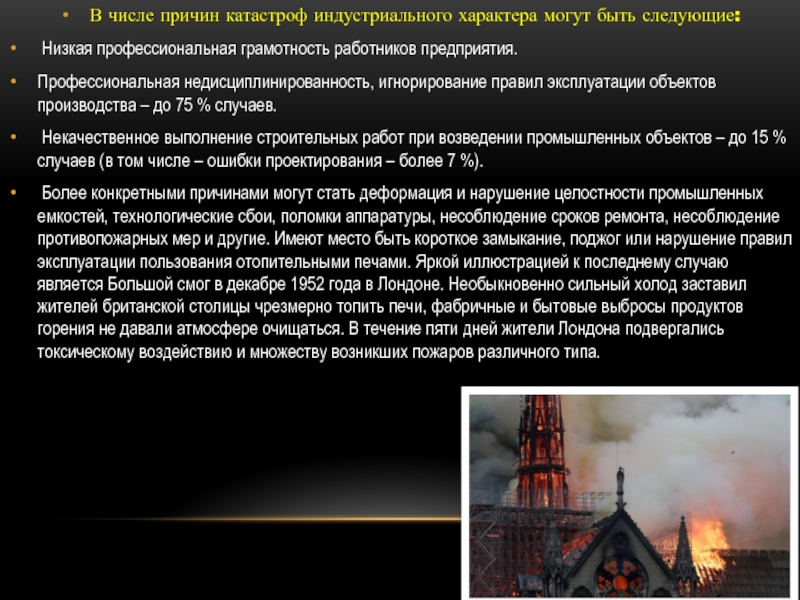 • В числе причин катастроф индустриального характера могут быть следующие:

• Низкая профессиональная грамотность работников предприятия.

• Профессиональная недисциплинированность, игнорирование правил эксплуатации объектов производства – до 75 % случаев.

• Некачественное выполнение строительных работ при возведении промышленных объектов – до 15 % случаев (в том числе – ошибки проектирования – более 7 %).

• Более конкретными причинами могут стать деформация и нарушение целостности промышленных емкостей, технологические сбои, поломки аппаратуры, несоблюдение сроков ремонта, несоблюдение противопожарных мер и другие. Имеют место быть короткое замыкание, поджог или нарушение правил эксплуатации пользования отопительными печами. Яркой иллюстрацией к последнему случаю является Большой смог в декабре 1952 года в Лондоне. Необыкновенно сильный холод заставил жителей британской столицы чрезмерно топить печи, фабричные и бытовые выбросы продуктов горения не давали атмосфере очищаться. В течение пяти дней жители Лондона подвергались токсическому воздействию и множеству возникших пожаров различного типа.